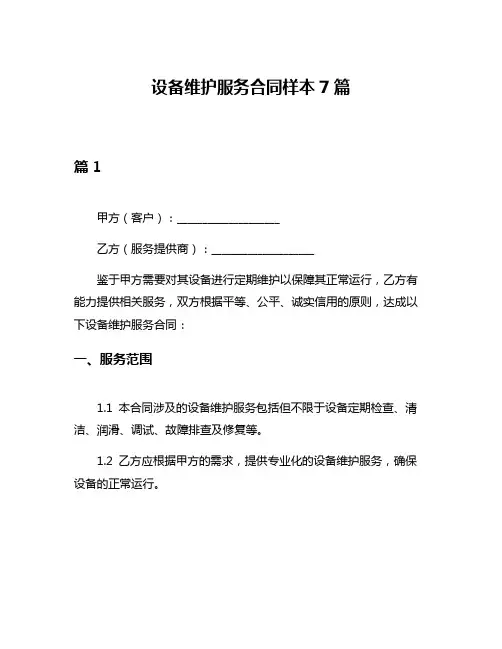 设备维护服务合同样本 7 篇

篇 1

甲方（客户）：__________________

乙方（服务提供商）：__________________

鉴于甲方需要对其设备进行定期维护以保障其正常运行，乙方有能力提供相关服务，双方根据平等、公平、诚实信用的原则，达成以下设备维护服务合同：

一、服务范围

1.1 本合同涉及的设备维护服务包括但不限于设备定期检查、清洁、润滑、调试、故障排查及修复等。

1.2 乙方应根据甲方的需求，提供专业化的设备维护服务，确保设备的正常运行。